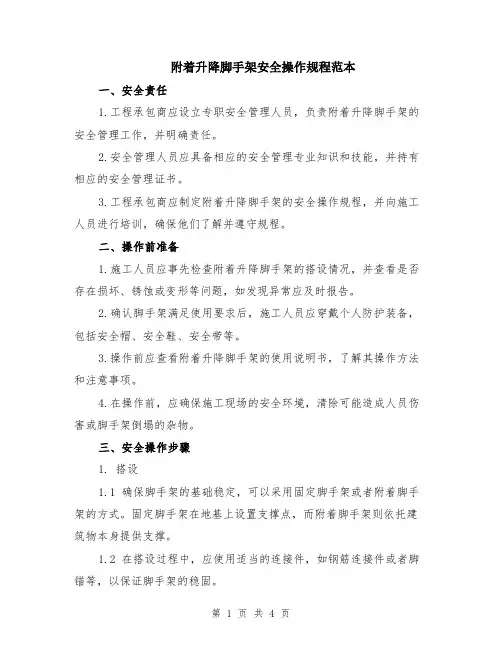 附着升降脚手架安全操作规程范本

一、安全责任

1.工程承包商应设立专职安全管理人员，负责附着升降脚手架的安全管理工作，并明确责任。

2.安全管理人员应具备相应的安全管理专业知识和技能，并持有相应的安全管理证书。

3.工程承包商应制定附着升降脚手架的安全操作规程，并向施工人员进行培训，确保他们了解并遵守规程。

二、操作前准备

1.施工人员应事先检查附着升降脚手架的搭设情况，并查看是否存在损坏、锈蚀或变形等问题，如发现异常应及时报告。

2.确认脚手架满足使用要求后，施工人员应穿戴个人防护装备，包括安全帽、安全鞋、安全带等。

3.操作前应查看附着升降脚手架的使用说明书，了解其操作方法和注意事项。

4.在操作前，应确保施工现场的安全环境，清除可能造成人员伤害或脚手架倒塌的杂物。

三、安全操作步骤

1. 搭设

1.1 确保脚手架的基础稳定，可以采用固定脚手架或者附着脚手架的方式。固定脚手架在地基上设置支撑点，而附着脚手架则依托建筑物本身提供支撑。

1.2 在搭设过程中，应使用适当的连接件，如钢筋连接件或者脚锚等，以保证脚手架的稳固。

第 1 页 共 4 页